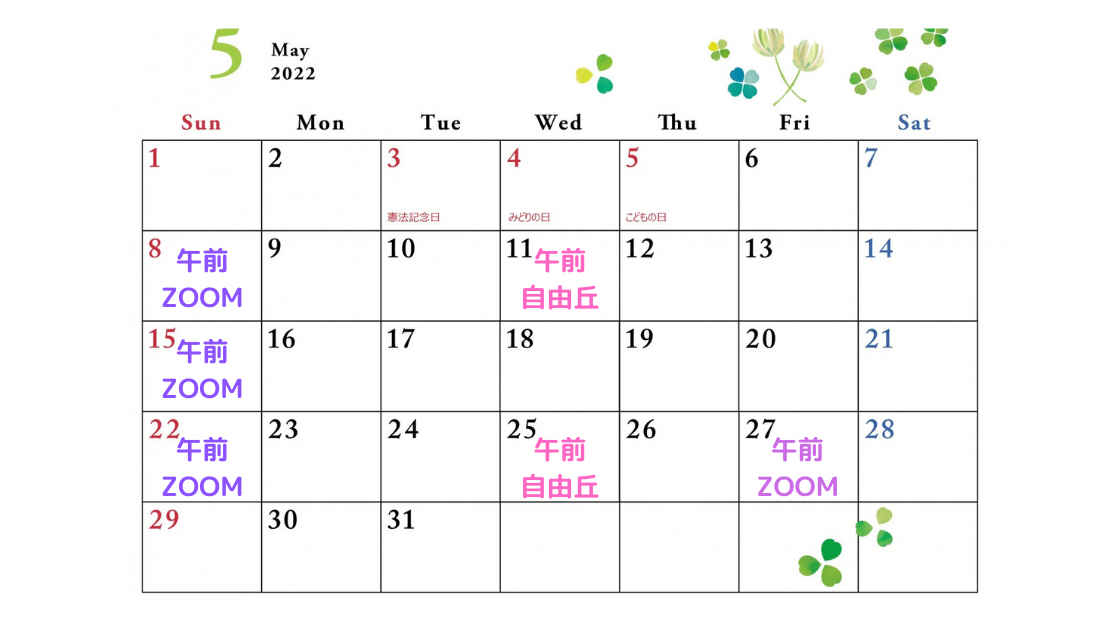 5
May
2022

| Sun | Mon | Tue | Wed | Thu | Fri | Sat |
|---|---|---|---|---|---|---|
| 1 | 2 | 3 憲法記念日 | 4 みどりの日 | 5 こどもの日 | 6 | 7 |
| 8 午前 ZOOM | 9 | 10 | 11 午前 自由丘 | 12 | 13 | 14 |
| 15 午前 ZOOM | 16 | 17 | 18 | 19 | 20 | 21 |
| 22 午前 ZOOM | 23 | 24 | 25 午前 自由丘 | 26 | 27 午前 ZOOM | 28 |
| 29 | 30 | 31 | | | | |